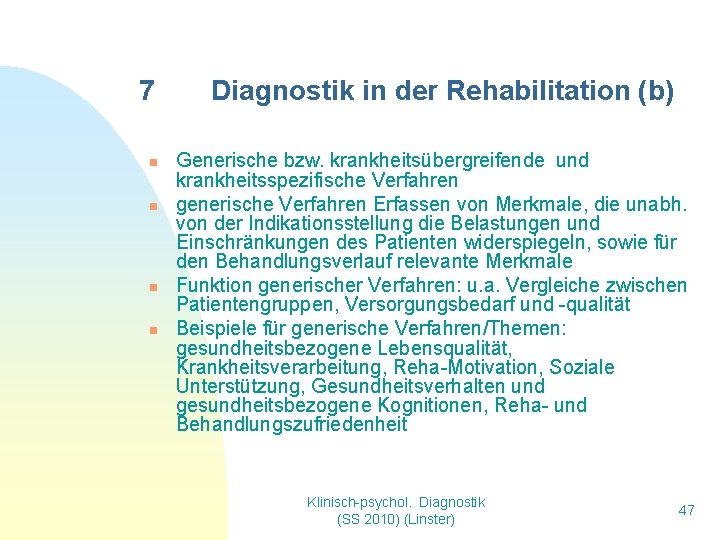 7 Diagnostik in der Rehabilitation (b)

- Generische bzw. krankheitsübergreifende und krankheitsspezifische Verfahren
- generische Verfahren Erfassen von Merkmale, die unabh. von der Indikationsstellung die Belastungen und Einschränkungen des Patienten widerspiegeln, sowie für den Behandlungsverlauf relevante Merkmale
- Funktion generischer Verfahren: u.a. Vergleiche zwischen Patientengruppen, Versorgungsbedarf und -qualität
- Beispiele für generische Verfahren/Themen: gesundheitsbezogene Lebensqualität, Krankheitsverarbeitung, Reha-Motivation, Soziale Unterstützung, Gesundheitsverhalten und gesundheitsbezogene Kognitionen, Reha- und Behandlungszufriedenheit

Klinisch-psychol. Diagnostik
(SS 2010) (Linster)

47